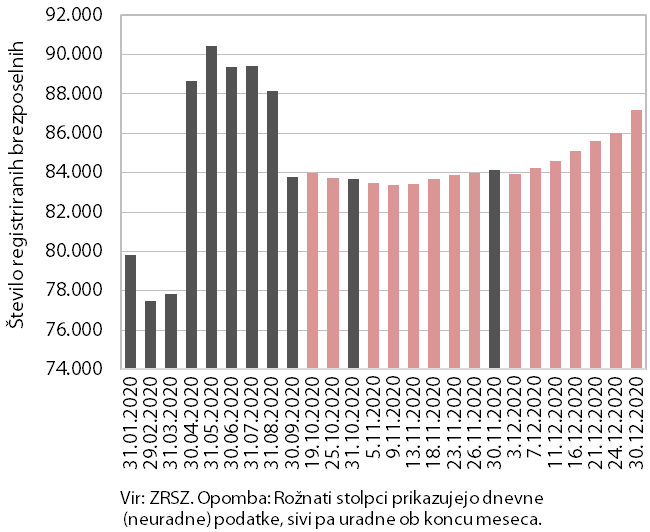 Število registriranih brezposelnih

92.000
90.000
88.000
86.000
84.000
82.000
80.000
78.000
76.000
74.000

31.01.2020
29.02.2020
31.03.2020
30.04.2020
31.05.2020
30.06.2020
31.07.2020
31.08.2020
30.09.2020
19.10.2020
25.10.2020
31.10.2020
5.11.2020
9.11.2020
13.11.2020
18.11.2020
23.11.2020
26.11.2020
30.11.2020
3.12.2020
7.12.2020
11.12.2020
16.12.2020
21.12.2020
24.12.2020
30.12.2020

Vir: ZRSZ. Opomba: Rožnati stolpci prikazujejo dnevne (neuradne) podatke, sivi pa uradne ob koncu meseca.